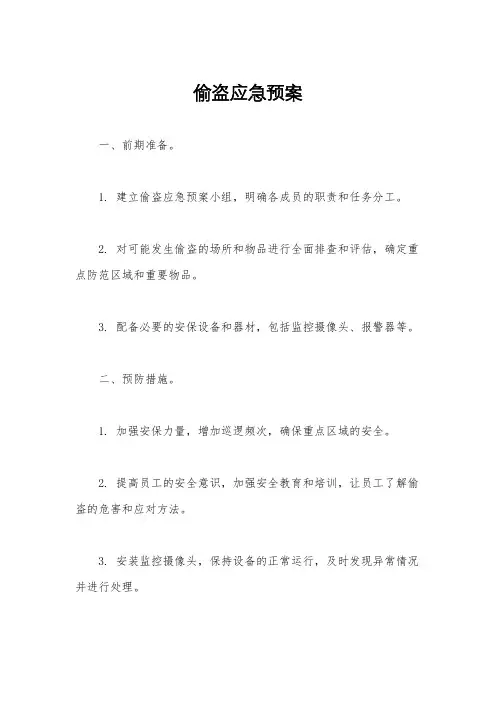 偷盗应急预案

一、前期准备。

1. 建立偷盗应急预案小组，明确各成员的职责和任务分工。

2. 对可能发生偷盗的场所和物品进行全面排查和评估，确定重点防范区域和重要物品。

3. 配备必要的安保设备和器材，包括监控摄像头、报警器等。

二、预防措施。

1. 加强安保力量，增加巡逻频次，确保重点区域的安全。

2. 提高员工的安全意识，加强安全教育和培训，让员工了解偷盗的危害和应对方法。

3. 安装监控摄像头，保持设备的正常运行，及时发现异常情况并进行处理。